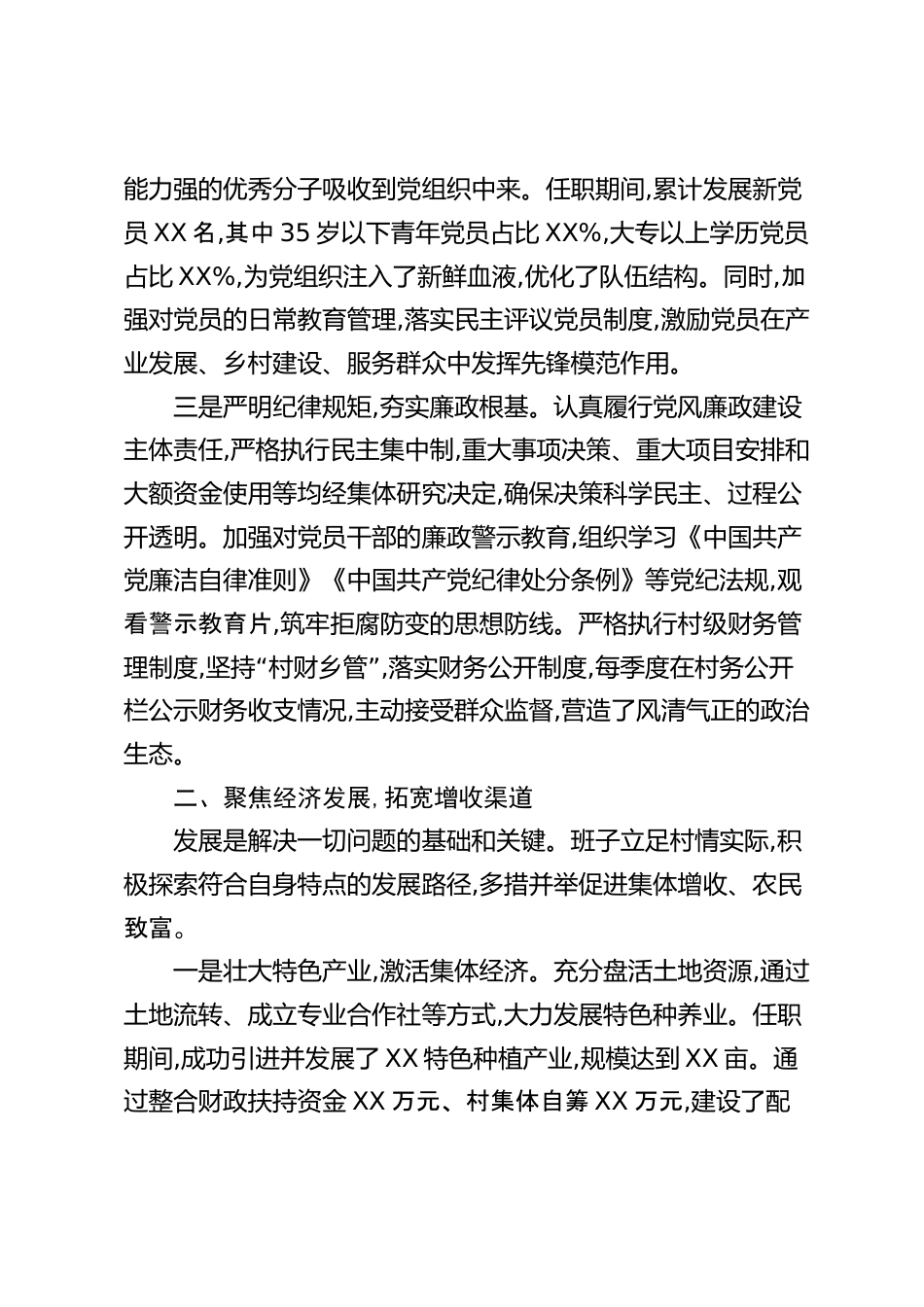 能力强的优秀分子吸收到党组织中来。任职期间,累计发展新党员 XX 名,其中 35 岁以下青年党员占比 XX%,大专以上学历党员占比 XX%,为党组织注入了新鲜血液,优化了队伍结构。同时,加强对党员的日常教育管理,落实民主评议党员制度,激励党员在产业发展、乡村建设、服务群众中发挥先锋模范作用。

三是严明纪律规矩,夯实廉政根基。认真履行党风廉政建设主体责任,严格执行民主集中制,重大事项决策、重大项目安排和大额资金使用等均经集体研究决定,确保决策科学民主、过程公开透明。加强对党员干部的廉政警示教育,组织学习《中国共产党廉洁自律准则》《中国共产党纪律处分条例》等党纪法规,观看警示教育片,筑牢拒腐防变的思想防线。严格执行村级财务管理制度,坚持“村财乡管”,落实财务公开制度,每季度在村务公开栏公示财务收支情况,主动接受群众监督,营造了风清气正的政治生态。

二、聚焦经济发展, 拓宽增收渠道

发展是解决一切问题的基础和关键。班子立足村情实际,积极探索符合自身特点的发展路径,多措并举促进集体增收、农民致富。

一是壮大特色产业,激活集体经济。充分盘活土地资源,通过土地流转、成立专业合作社等方式,大力发展特色种养业。任职期间,成功引进并发展了 XX 特色种植产业,规模达到 XX 亩。通过整合财政扶持资金 XX 万元、村集体自筹 XX 万元,建设了配